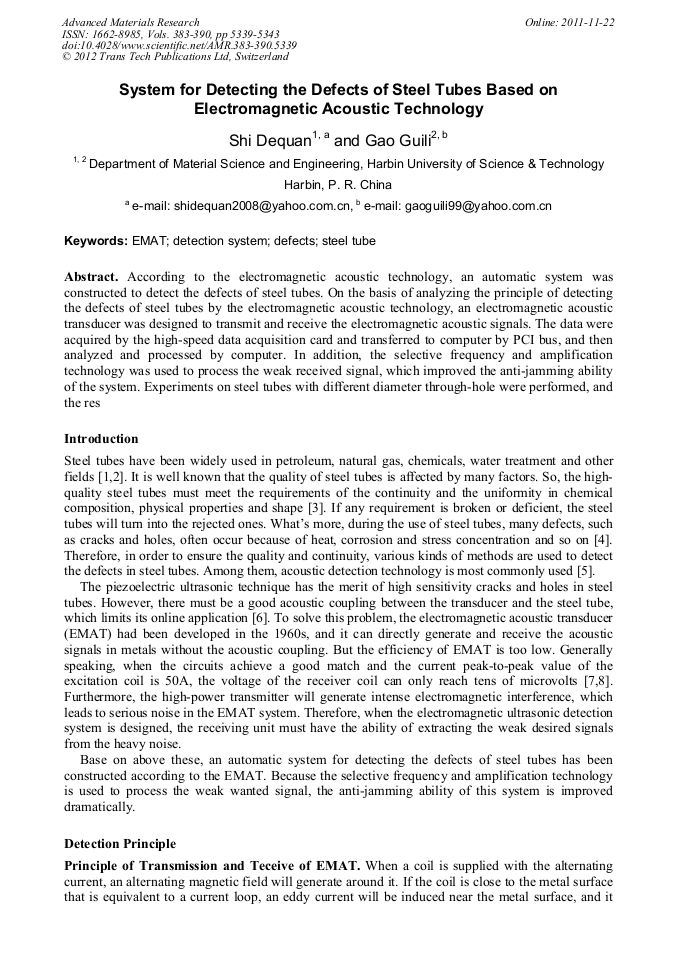 Advanced Materials Research
ISSN: 1662-8985, Vols. 383-390, pp 5339-5343
doi:10.4028/www.scientific.net/AMR.383-390.5339
© 2012 Trans Tech Publications Ltd, Switzerland

Online: 2011-11-22

System for Detecting the Defects of Steel Tubes Based on Electromagnetic Acoustic Technology

Shi Dequan$^{1, a}$ and Gao Guili$^{2, b}$

$^{1, 2}$ Department of Material Science and Engineering, Harbin University of Science & Technology

Harbin, P. R. China

$^{a}$ e-mail: shidequan2008@yahoo.com.cn, $^{b}$ e-mail: gaoguili99@yahoo.com.cn

Keywords: EMAT; detection system; defects; steel tube

Abstract. According to the electromagnetic acoustic technology, an automatic system was constructed to detect the defects of steel tubes. On the basis of analyzing the principle of detecting the defects of steel tubes by the electromagnetic acoustic technology, an electromagnetic acoustic transducer was designed to transmit and receive the electromagnetic acoustic signals. The data were acquired by the high-speed data acquisition card and transferred to computer by PCI bus, and then analyzed and processed by computer. In addition, the selective frequency and amplification technology was used to process the weak received signal, which improved the anti-jamming ability of the system. Experiments on steel tubes with different diameter through-hole were performed, and the res

Introduction

Steel tubes have been widely used in petroleum, natural gas, chemicals, water treatment and other fields [1,2]. It is well known that the quality of steel tubes is affected by many factors. So, the high-quality steel tubes must meet the requirements of the continuity and the uniformity in chemical composition, physical properties and shape [3]. If any requirement is broken or deficient, the steel tubes will turn into the rejected ones. What's more, during the use of steel tubes, many defects, such as cracks and holes, often occur because of heat, corrosion and stress concentration and so on [4]. Therefore, in order to ensure the quality and continuity, various kinds of methods are used to detect the defects in steel tubes. Among them, acoustic detection technology is most commonly used [5].

The piezoelectric ultrasonic technique has the merit of high sensitivity cracks and holes in steel tubes. However, there must be a good acoustic coupling between the transducer and the steel tube, which limits its online application [6]. To solve this problem, the electromagnetic acoustic transducer (EMAT) had been developed in the 1960s, and it can directly generate and receive the acoustic signals in metals without the acoustic coupling. But the efficiency of EMAT is too low. Generally speaking, when the circuits achieve a good match and the current peak-to-peak value of the excitation coil is 50A, the voltage of the receiver coil can only reach tens of microvolts [7,8]. Furthermore, the high-power transmitter will generate intense electromagnetic interference, which leads to serious noise in the EMAT system. Therefore, when the electromagnetic ultrasonic detection system is designed, the receiving unit must have the ability of extracting the weak desired signals from the heavy noise.

Base on above these, an automatic system for detecting the defects of steel tubes has been constructed according to the EMAT. Because the selective frequency and amplification technology is used to process the weak wanted signal, the anti-jamming ability of this system is improved dramatically.

Detection Principle

Principle of Transmission and Teceive of EMAT. When a coil is supplied with the alternating current, an alternating magnetic field will generate around it. If the coil is close to the metal surface that is equivalent to a current loop, an eddy current will be induced near the metal surface, and it